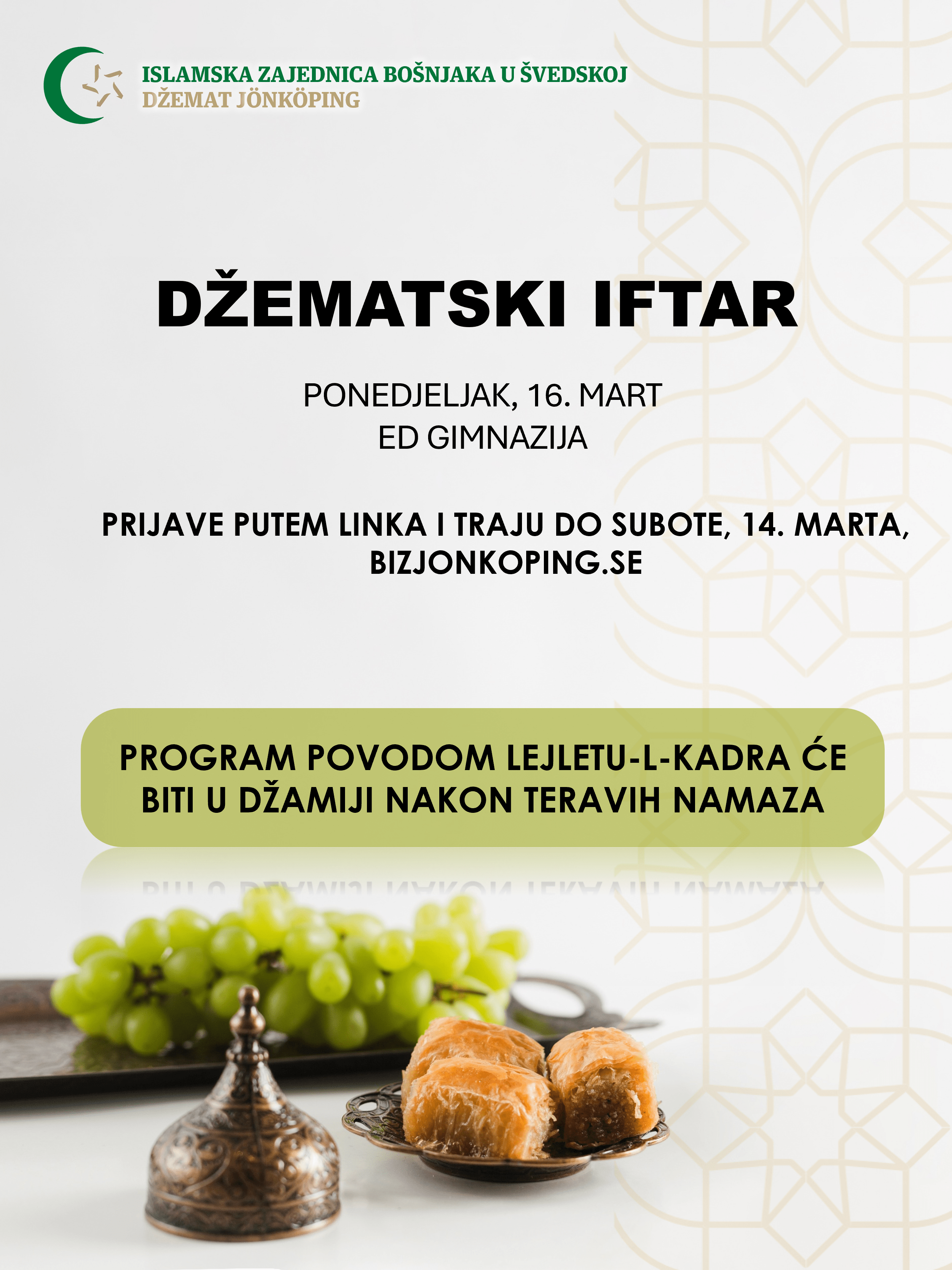 ISLAMSKA ZAJEDNICA BOŠNJAKA U ŠVEDSKOJ
DŽEMAT JÖNKÖPING

DŽEMATSKI IFTAR

PONEDJELJAK, 16. MART
ED GIMNAZIJA

PRIJAVE PUTEM LINKA I TRAJU DO SUBOTE, 14. MARTA,
BIZJONKOPING.SE

PROGRAM POVODOM LEJLETU-L-KADRA ĆE BITI U DŽAMIJI NAKON TERAVIH NAMAZA